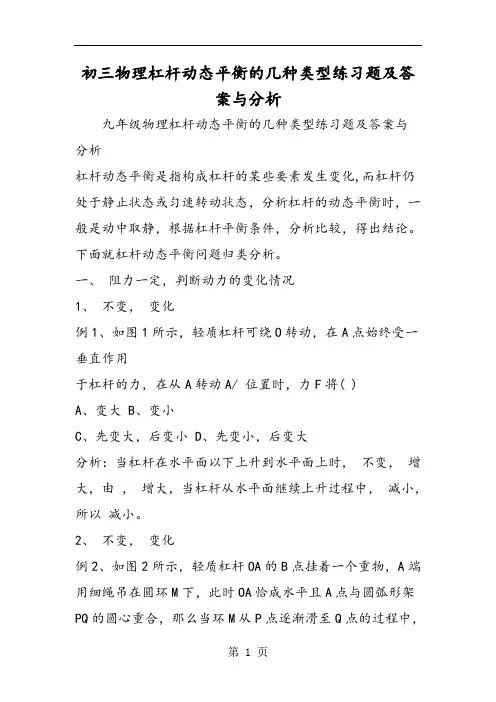 初三物理杠杆动态平衡的几种类型练习题及答案与分析

九年级物理杠杆动态平衡的几种类型练习题及答案与分析

杠杆动态平衡是指构成杠杆的某些要素发生变化,而杠杆仍处于静止状态或匀速转动状态，分析杠杆的动态平衡时，一般是动中取静，根据杠杆平衡条件，分析比较，得出结论。下面就杠杆动态平衡问题归类分析。

一、 阻力一定，判断动力的变化情况

1、 不变， 变化

例1、如图1所示，轻质杠杆可绕O转动，在A点始终受一垂直作用

于杠杆的力，在从A转动A/ 位置时，力F将( )

A、变大 B、变小

C、先变大，后变小 D、先变小，后变大

分析：当杠杆在水平面以下上升到水平面上时， 不变， 增大，由 ， 增大，当杠杆从水平面继续上升过程中， 减小，所以 减小。

2、 不变， 变化

例2、如图2所示，轻质杠杆OA的B点挂着一个重物，A端用细绳吊在圆环M下，此时OA恰成水平且A点与圆弧形架PQ的圆心重合，那么当环M从P点逐渐滑至Q点的过程中，

第 1 页